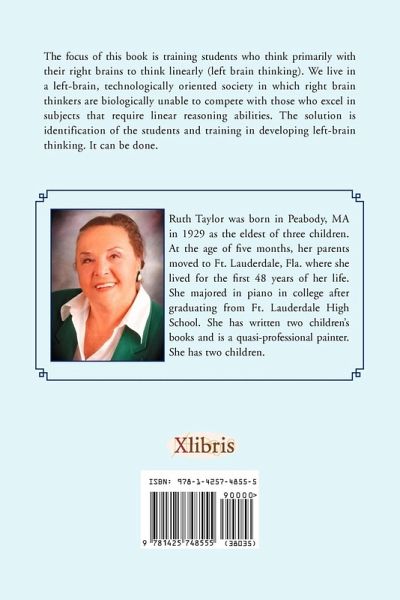 The focus of this book is training students who think primarily with their right brains to think linearly (left brain thinking). We live in a left-brain, technologically oriented society in which right brain thinkers are biologically unable to compete with those who excel in subjects that require linear reasoning abilities. The solution is identification of the students and training in developing left-brain thinking. It can be done.

Ruth Taylor was born in Peabody, MA in 1929 as the eldest of three children. At the age of five months, her parents moved to Ft. Lauderdale, Fla. where she lived for the first 48 years of her life. She majored in piano in college after graduating from Ft. Lauderdale High School. She has written two children's books and is a quasi-professional painter. She has two children.

Xlibris

ISBN: 978-1-4257-4855-5

90000>

9 781425 748555 (38035)